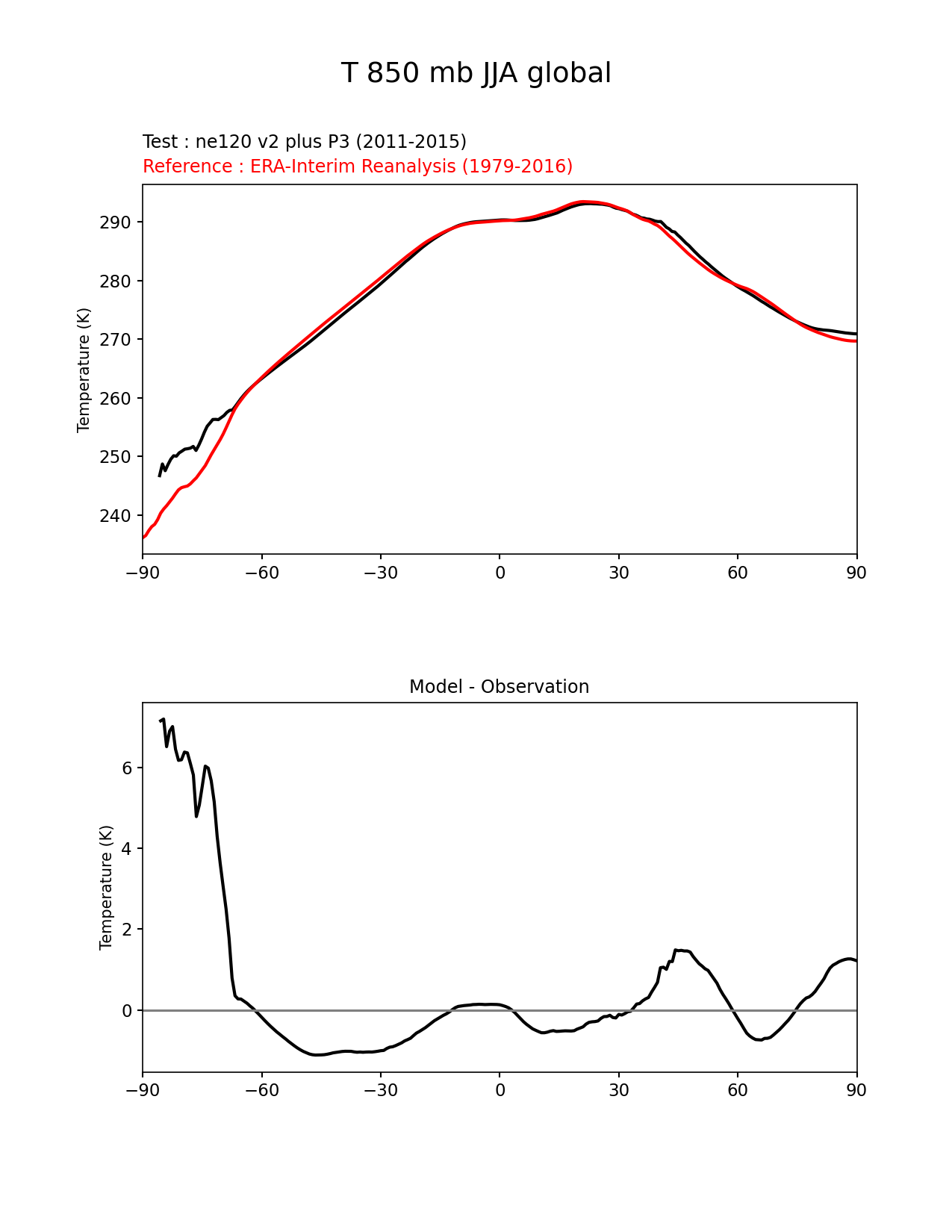 T 850 mb JJA global

Test : ne120 v2 plus P3 (2011-2015)
Reference : ERA-Interim Reanalysis (1979-2016)

Temperature (K)
290
280
270
260
250
240
−90 −60 −30 0 30 60 90

Model - Observation

Temperature (K)
6
4
2
0
−90 −60 −30 0 30 60 90